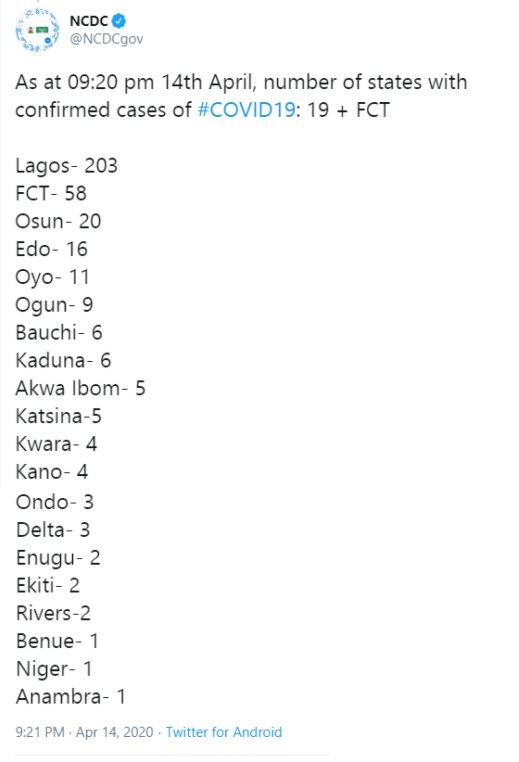 NCDC
@NCDCgov

As at 09:20 pm 14th April, number of states with confirmed cases of #COVID19: 19 + FCT

Lagos- 203
FCT- 58
Osun- 20
Edo- 16
Oyo- 11
Ogun- 9
Bauchi- 6
Kaduna- 6
Akwa Ibom- 5
Katsina-5
Kwara- 4
Kano- 4
Ondo- 3
Delta- 3
Enugu- 2
Ekiti- 2
Rivers-2
Benue- 1
Niger- 1
Anambra- 1

9:21 PM · Apr 14, 2020 · Twitter for Android